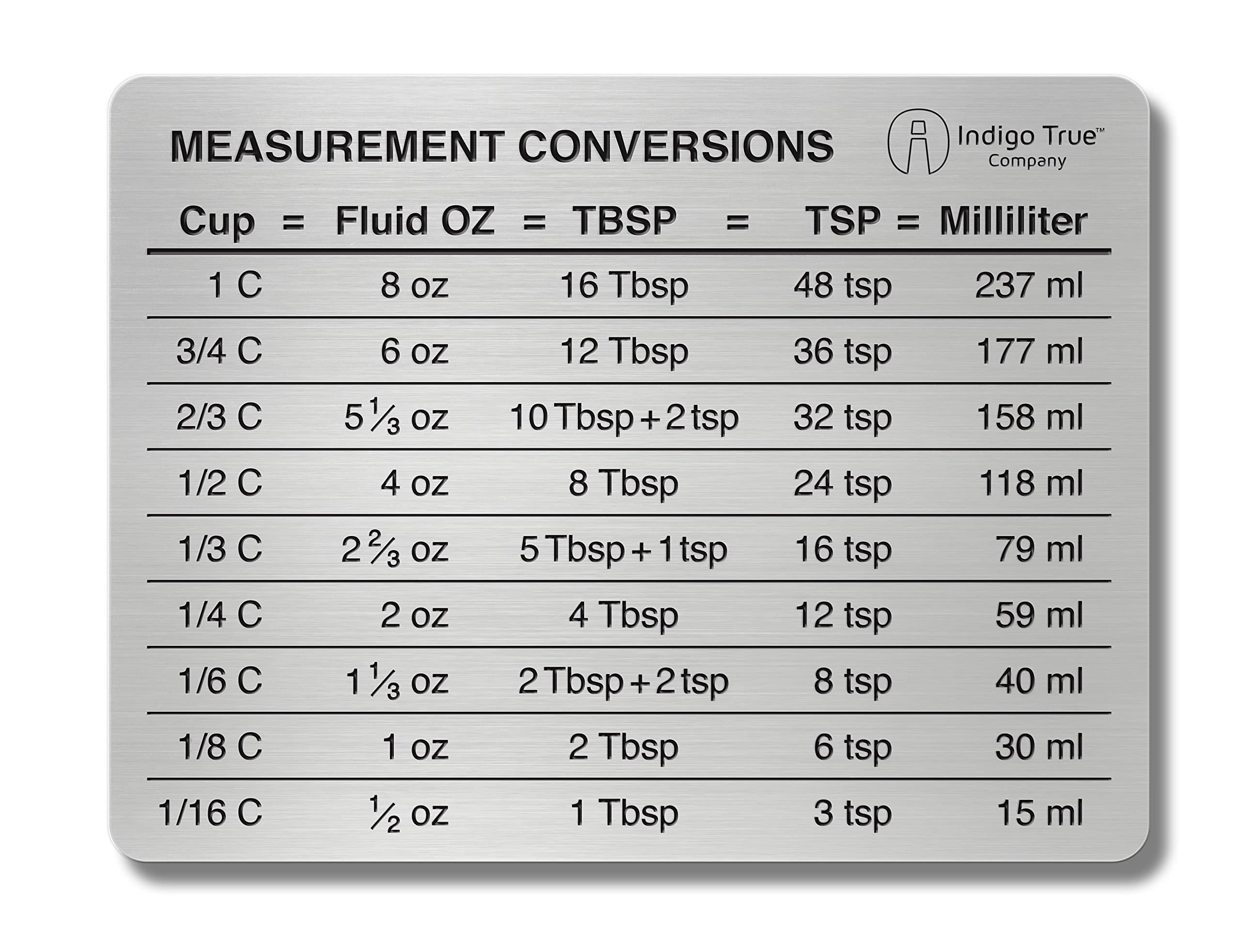 MEASUREMENT CONVERSIONS

Indigo True™ Company

| Cup = | Fluid OZ = | TBSP = | TSP = | Milliliter |
|---|---|---|---|---|
| 1 C | 8 oz | 16 Tbsp | 48 tsp | 237 ml |
| 3/4 C | 6 oz | 12 Tbsp | 36 tsp | 177 ml |
| 2/3 C | $5\frac{1}{3}$ oz | 10 Tbsp + 2 tsp | 32 tsp | 158 ml |
| 1/2 C | 4 oz | 8 Tbsp | 24 tsp | 118 ml |
| 1/3 C | $2\frac{2}{3}$ oz | 5 Tbsp + 1 tsp | 16 tsp | 79 ml |
| 1/4 C | 2 oz | 4 Tbsp | 12 tsp | 59 ml |
| 1/6 C | $1\frac{1}{3}$ oz | 2 Tbsp + 2 tsp | 8 tsp | 40 ml |
| 1/8 C | 1 oz | 2 Tbsp | 6 tsp | 30 ml |
| 1/16 C | $\frac{1}{2}$ oz | 1 Tbsp | 3 tsp | 15 ml |